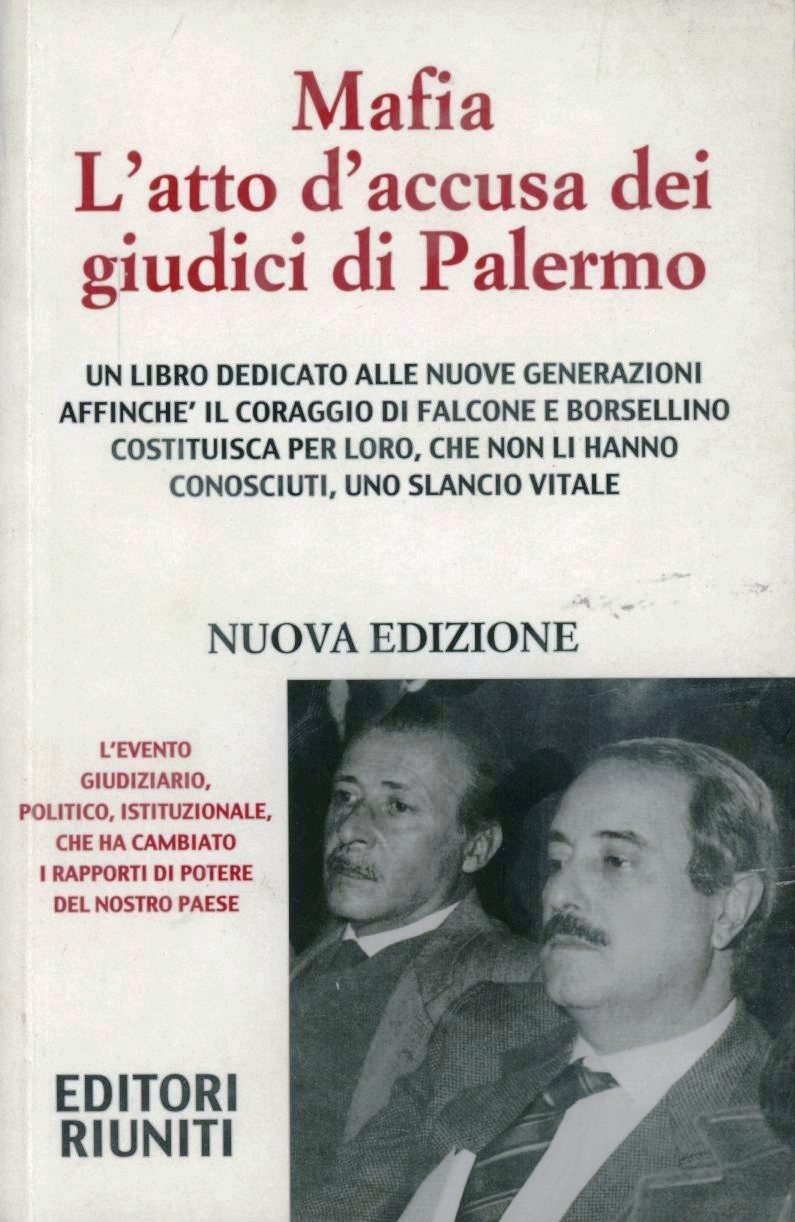 Mafia
L'atto d'accusa dei giudici di Palermo

UN LIBRO DEDICATO ALLE NUOVE GENERAZIONI AFFINCHE' IL CORAGGIO DI FALCONE E BORSELLINO COSTITUISCA PER LORO, CHE NON LI HANNO CONOSCIUTI, UNO SLANCIO VITALE

NUOVA EDIZIONE

L'EVENTO GIUDIZIARIO, POLITICO, ISTITUZIONALE, CHE HA CAMBIATO I RAPPORTI DI POTERE DEL NOSTRO PAESE

EDITORI RIUNITI